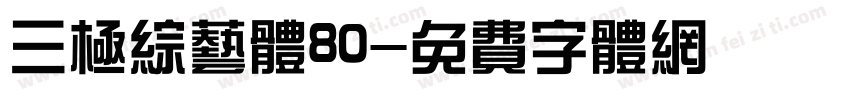 三極綜藝體80-免費字體網